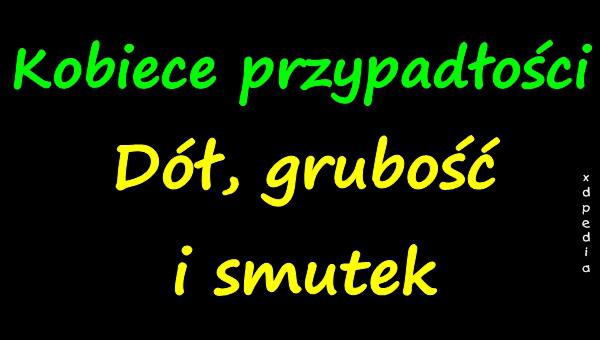 Kobiece przypadłości

Dół, grubość i smutek

xdpedia